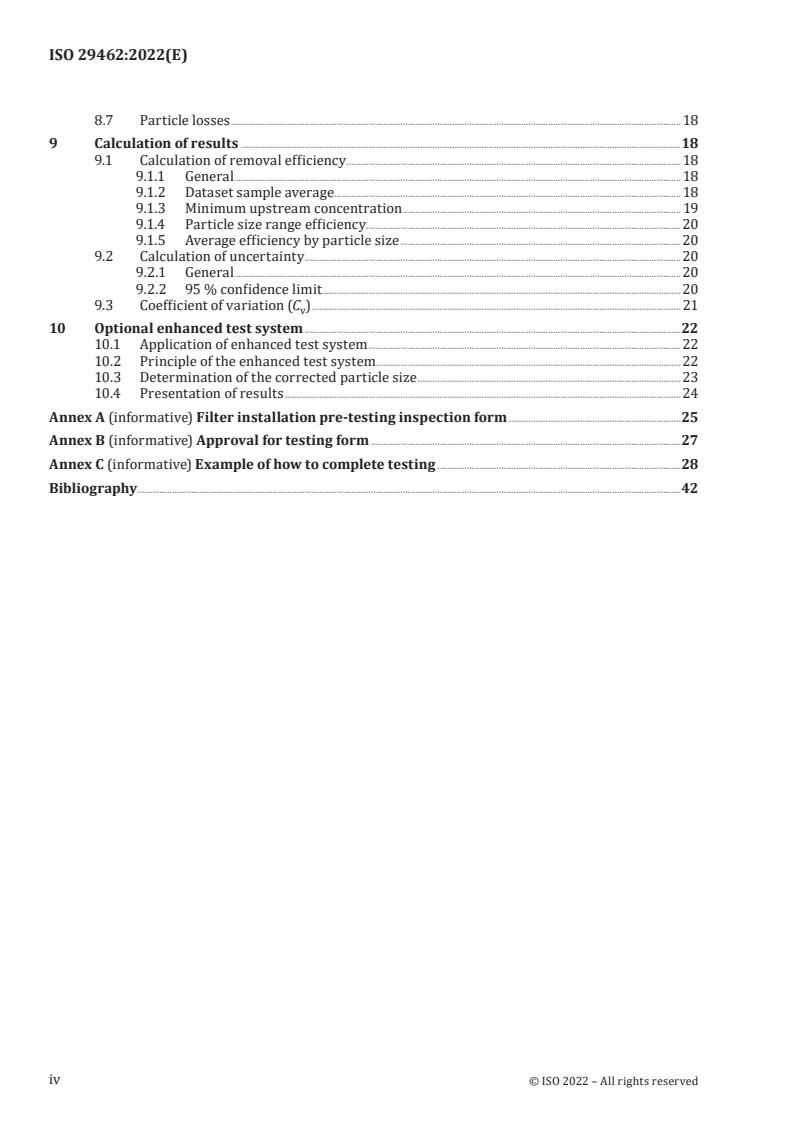 ISO 29462:2022(E)

8.7 Particle losses 18
9 Calculation of results 18
9.1 Calculation of removal efficiency 18
9.1.1 General 18
9.1.2 Dataset sample average 18
9.1.3 Minimum upstream concentration 19
9.1.4 Particle size range efficiency 20
9.1.5 Average efficiency by particle size 20
9.2 Calculation of uncertainty 20
9.2.1 General 20
9.2.2 95 % confidence limit 20
9.3 Coefficient of variation ($C_v$) 21
10 Optional enhanced test system 22
10.1 Application of enhanced test system 22
10.2 Principle of the enhanced test system 22
10.3 Determination of the corrected particle size 23
10.4 Presentation of results 24
Annex A (informative) Filter installation pre-testing inspection form 25
Annex B (informative) Approval for testing form 27
Annex C (informative) Example of how to complete testing 28
Bibliography 42

iv © ISO 2022 – All rights reserved